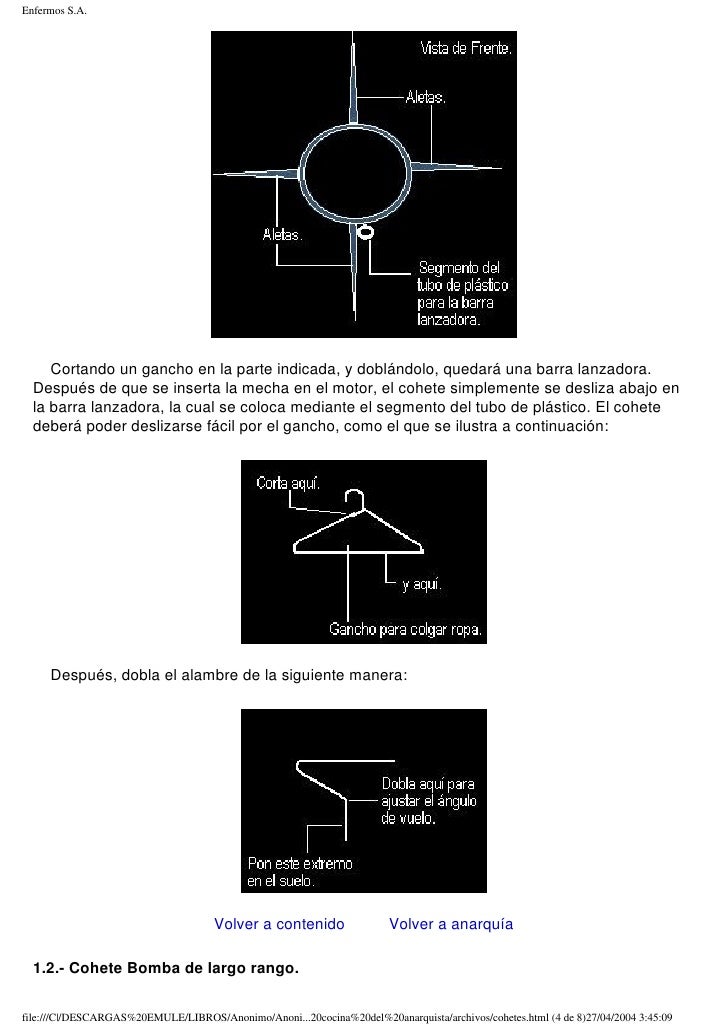 Enfermos S.A.

Vista de Frente.

Aletas.

Aletas.

Segmento del tubo de plástico para la barra lanzadora.

Cortando un gancho en la parte indicada, y doblándolo, quedará una barra lanzadora. Después de que se inserta la mecha en el motor, el cohete simplemente se desliza abajo en la barra lanzadora, la cual se coloca mediante el segmento del tubo de plástico. El cohete deberá poder deslizarse fácil por el gancho, como el que se ilustra a continuación:

Corta aquí.

y aquí.

Gancho para colgar ropa.

Después, dobla el alambre de la siguiente manera:

Dobla aquí para ajustar el ángulo de vuelo.

Pon este extremo en el suelo.

Volver a contenido Volver a anarquía

1.2.- Cohete Bomba de largo rango.

file:///C|/DESCARGAS%20EMULE/LIBROS/Anonimo/Anoni...20cocina%20del%20anarquista/archivos/cohetes.html (4 de 8)27/04/2004 3:45:09